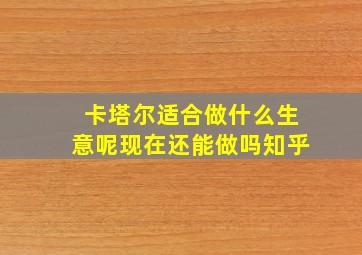 卡塔尔适合做什么生意呢现在还能做吗知乎